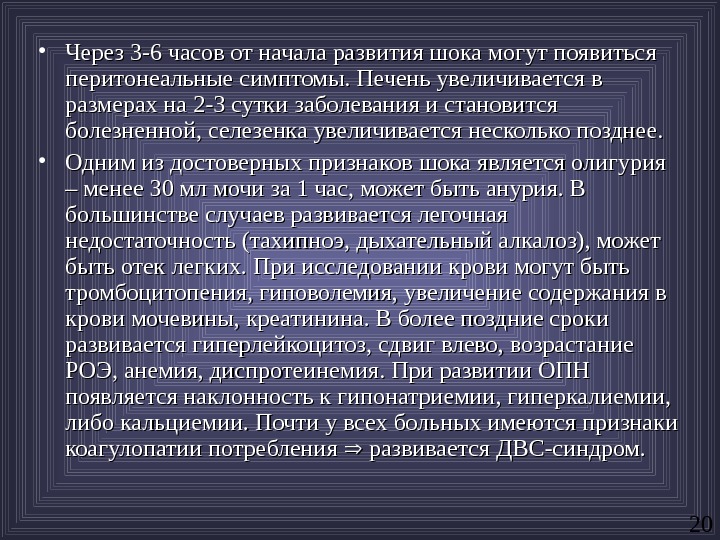 • Через 3-6 часов от начала развития шока могут появиться перитонеальные симптомы. Печень увеличивается в размерах на 2-3 сутки заболевания и становится болезненной, селезенка увеличивается несколько позднее.

• Одним из достоверных признаков шока является олигурия – менее 30 мл мочи за 1 час, может быть анурия. В большинстве случаев развивается легочная недостаточность (тахипноэ, дыхательный алкалоз), может быть отек легких. При исследовании крови могут быть тромбоцитопения, гиповолемия, увеличение содержания в крови мочевины, креатинина. В более поздние сроки развивается гиперлейкоцитоз, сдвиг влево, возрастание РОЭ, анемия, диспротеинемия. При развитии ОПН появляется наклонность к гипонатриемии, гиперкалиемии, либо кальциемии. Почти у всех больных имеются признаки коагулопатии потребления $\Rightarrow$ развивается ДВС-синдром.

20